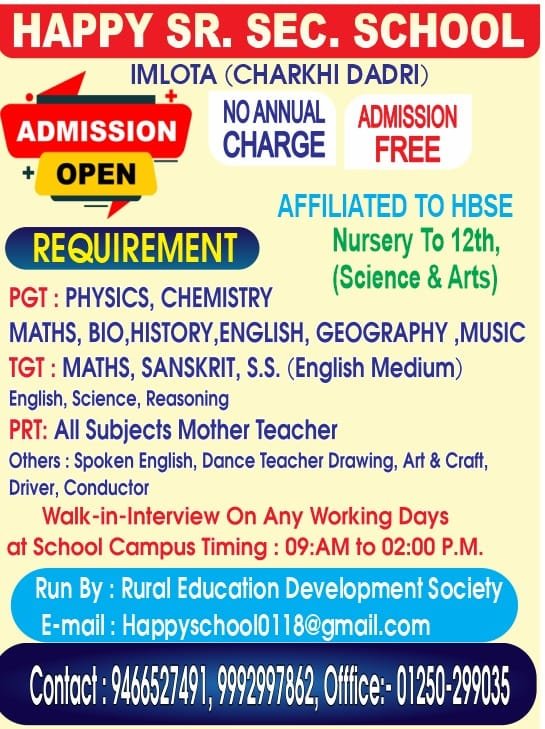 HAPPY SR. SEC. SCHOOL

IMLOTA (CHARKHI DADRI)

ADMISSION OPEN

NO ANNUAL CHARGE

ADMISSION FREE

AFFILIATED TO HBSE

Nursery To 12th, (Science & Arts)

REQUIREMENT

PGT : PHYSICS, CHEMISTRY MATHS, BIO,HISTORY,ENGLISH, GEOGRAPHY ,MUSIC

TGT : MATHS, SANSKRIT, S.S. (English Medium) English, Science, Reasoning

PRT: All Subjects Mother Teacher

Others : Spoken English, Dance Teacher Drawing, Art & Craft, Driver, Conductor

Walk-in-Interview On Any Working Days at School Campus Timing : 09:AM to 02:00 P.M.

Run By : Rural Education Development Society

E-mail : Happyschool0118@gmail.com

Contact : 9466527491, 9992997862, Office:- 01250-299035